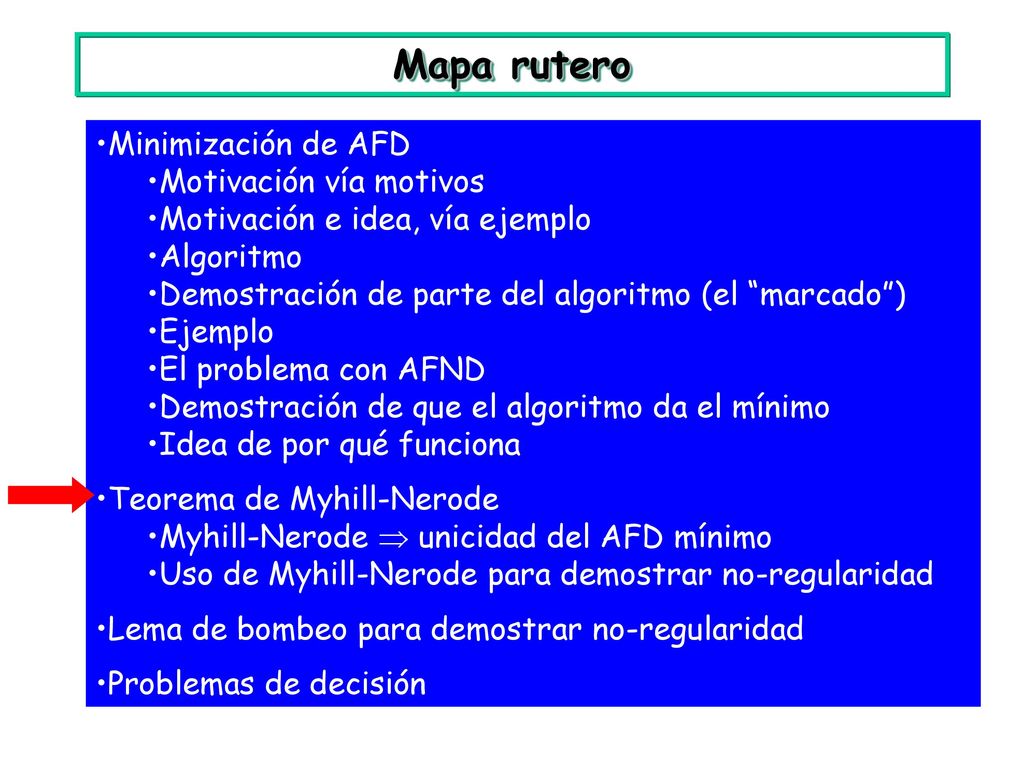 Mapa rutero

•Minimización de AFD
•Motivación vía motivos
•Motivación e idea, vía ejemplo
•Algoritmo
•Demostración de parte del algoritmo (el “marcado”)
•Ejemplo
•El problema con AFND
•Demostración de que el algoritmo da el mínimo
•Idea de por qué funciona

•Teorema de Myhill-Nerode
•Myhill-Nerode $\Rightarrow$ unicidad del AFD mínimo
•Uso de Myhill-Nerode para demostrar no-regularidad

•Lema de bombeo para demostrar no-regularidad

•Problemas de decisión